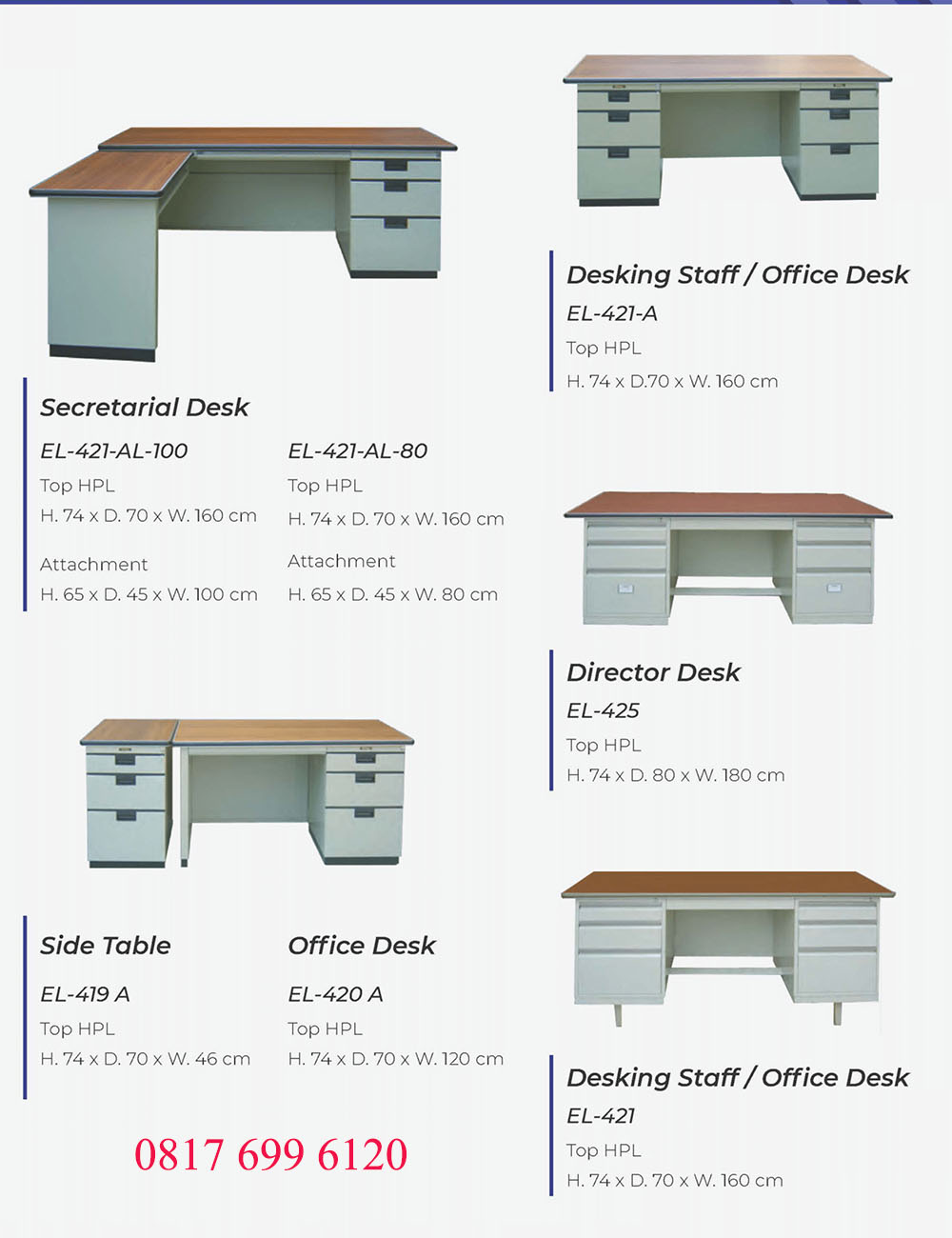 Secretarial Desk

EL-421-AL-100
Top HPL
H. 74 x D. 70 x W. 160 cm

Attachment
H. 65 x D. 45 x W. 100 cm

EL-421-AL-80
Top HPL
H. 74 x D. 70 x W. 160 cm

Attachment
H. 65 x D. 45 x W. 80 cm

Side Table
EL-419 A
Top HPL
H. 74 x D. 70 x W. 46 cm

Office Desk
EL-420 A
Top HPL
H. 74 x D. 70 x W. 120 cm

0817 699 6120

Desking Staff / Office Desk
EL-421-A
Top HPL
H. 74 x D.70 x W. 160 cm

Director Desk
EL-425
Top HPL
H. 74 x D. 80 x W. 180 cm

Desking Staff / Office Desk
EL-421
Top HPL
H. 74 x D. 70 x W. 160 cm